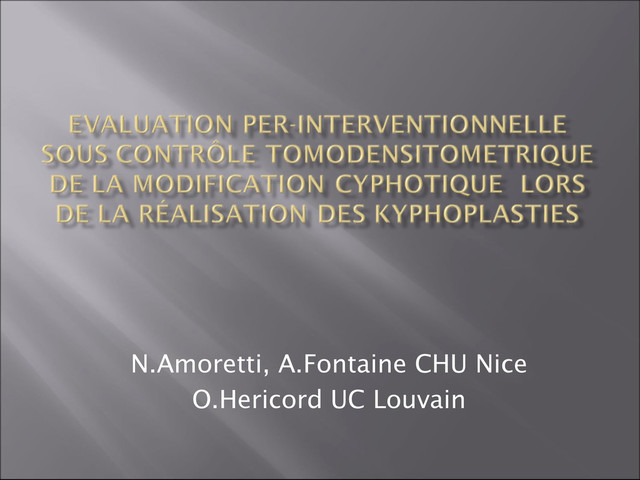 EVALUATION PER-INTERVENTIONNELLE SOUS CONTRÔLE TOMODENSITOMETRIQUE DE LA MODIFICATION CYPHOTIQUE LORS DE LA RÉALISATION DES KYPHOPLASTIES

N.Amoretti, A.Fontaine CHU Nice
O.Hericord UC Louvain